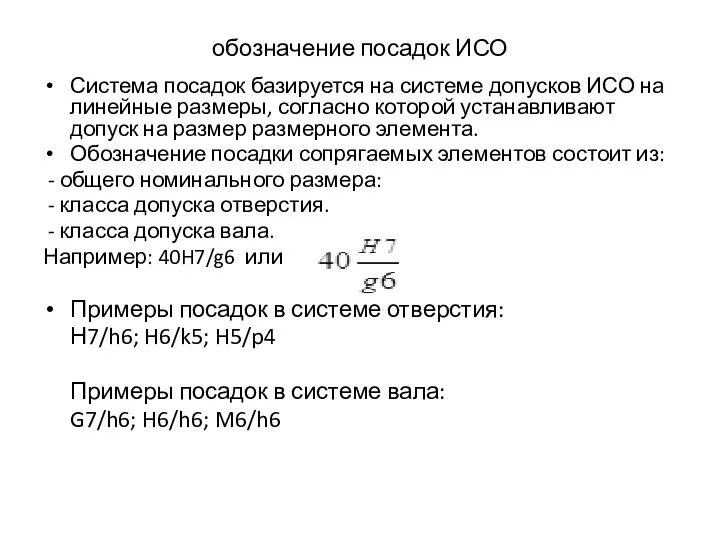 обозначение посадок ИСО

• Система посадок базируется на системе допусков ИСО на линейные размеры, согласно которой устанавливают допуск на размер размерного элемента.
• Обозначение посадки сопрягаемых элементов состоит из:
- общего номинального размера:
- класса допуска отверстия.
- класса допуска вала.
Например: 40H7/g6 или $40\frac{H7}{g6}$

• Примеры посадок в системе отверстия:
H7/h6; H6/k5; H5/p4

Примеры посадок в системе вала:
G7/h6; H6/h6; M6/h6